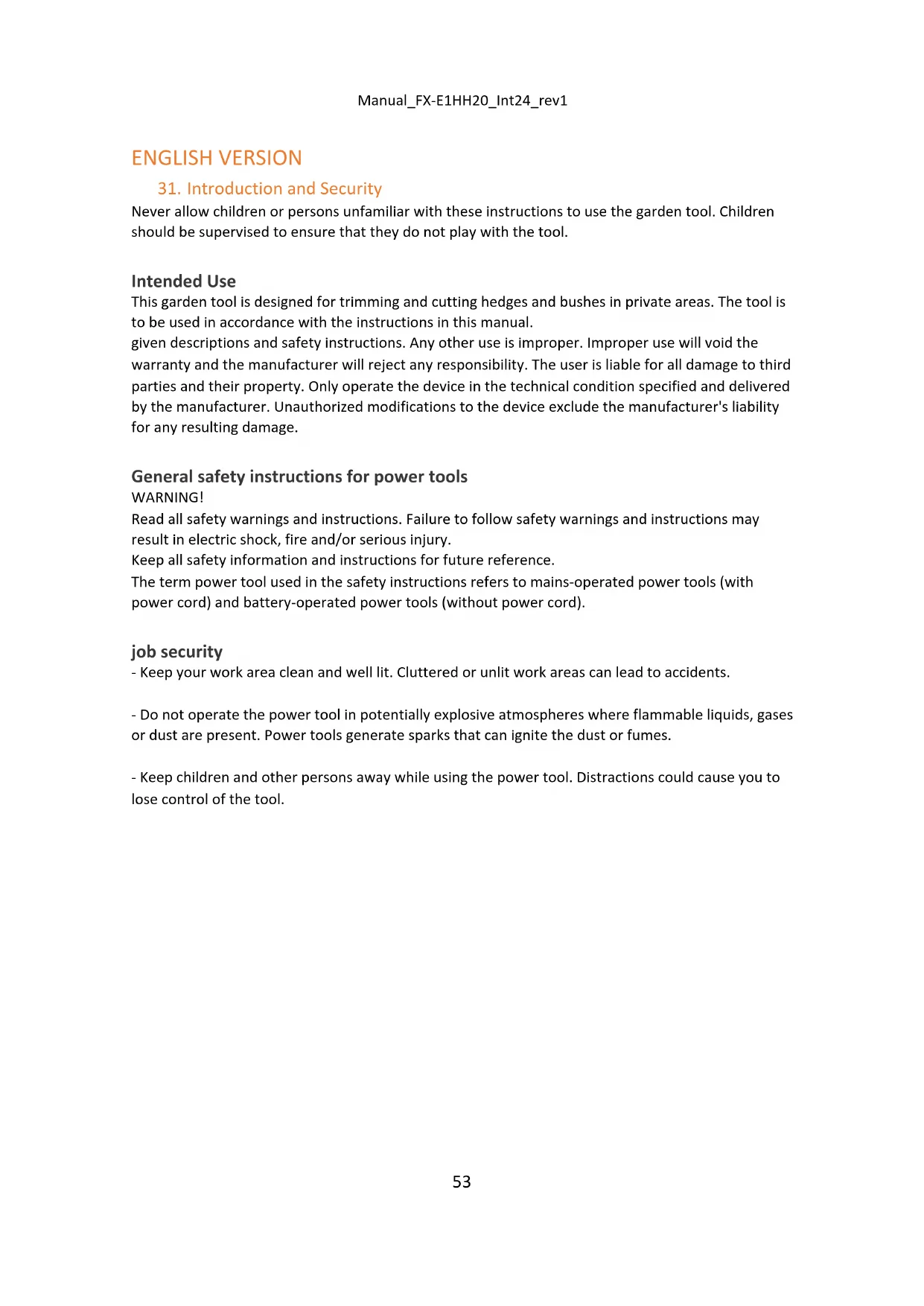 Manual_FX-E1HH20_Int24_rev1

ENGLISH VERSION

31. Introduction and Security

Never allow children or persons unfamiliar with these instructions to use the garden tool. Children should be supervised to ensure that they do not play with the tool.

Intended Use

This garden tool is designed for trimming and cutting hedges and bushes in private areas. The tool is to be used in accordance with the instructions in this manual.
given descriptions and safety instructions. Any other use is improper. Improper use will void the warranty and the manufacturer will reject any responsibility. The user is liable for all damage to third parties and their property. Only operate the device in the technical condition specified and delivered by the manufacturer. Unauthorized modifications to the device exclude the manufacturer's liability for any resulting damage.

General safety instructions for power tools

WARNING!
Read all safety warnings and instructions. Failure to follow safety warnings and instructions may result in electric shock, fire and/or serious injury.
Keep all safety information and instructions for future reference.
The term power tool used in the safety instructions refers to mains-operated power tools (with power cord) and battery-operated power tools (without power cord).

job security

- Keep your work area clean and well lit. Cluttered or unlit work areas can lead to accidents.

- Do not operate the power tool in potentially explosive atmospheres where flammable liquids, gases or dust are present. Power tools generate sparks that can ignite the dust or fumes.

- Keep children and other persons away while using the power tool. Distractions could cause you to lose control of the tool.

53